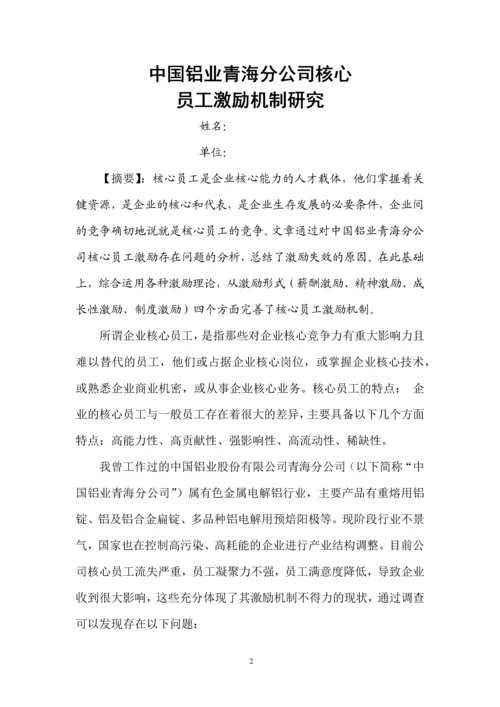 中国铝业青海分公司核心
员工激励机制研究

姓名：

单位：

【摘要】：核心员工是企业核心能力的人才载体，他们掌握着关键资源，是企业的核心和代表，是企业生存发展的必要条件，企业间的竞争确切地说就是核心员工的竞争。文章通过对中国铝业青海分公司核心员工激励存在问题的分析，总结了激励失效的原因。在此基础上，综合运用各种激励理论，从激励形式（薪酬激励、精神激励、成长性激励、制度激励）四个方面完善了核心员工激励机制。

所谓企业核心员工，是指那些对企业核心竞争力有重大影响力且难以替代的员工，他们或占据企业核心岗位，或掌握企业核心技术，或熟悉企业商业机密，或从事企业核心业务。核心员工的特点： 企业的核心员工与一般员工存在着很大的差异，主要具备以下几个方面特点：高能力性、高贡献性、强影响性、高流动性、稀缺性。

我曾工作过的中国铝业股份有限公司青海分公司（以下简称“中国铝业青海分公司”）属有色金属电解铝行业，主要产品有重熔用铝锭、铝及铝合金扁锭、多品种铝电解用预焙阳极等。现阶段行业不景气，国家也在控制高污染、高耗能的企业进行产业结构调整。目前公司核心员工流失严重，员工凝聚力不强，员工满意度降低，导致企业收到很大影响，这些充分体现了其激励机制不得力的现状，通过调查可以发现存在以下问题：

2